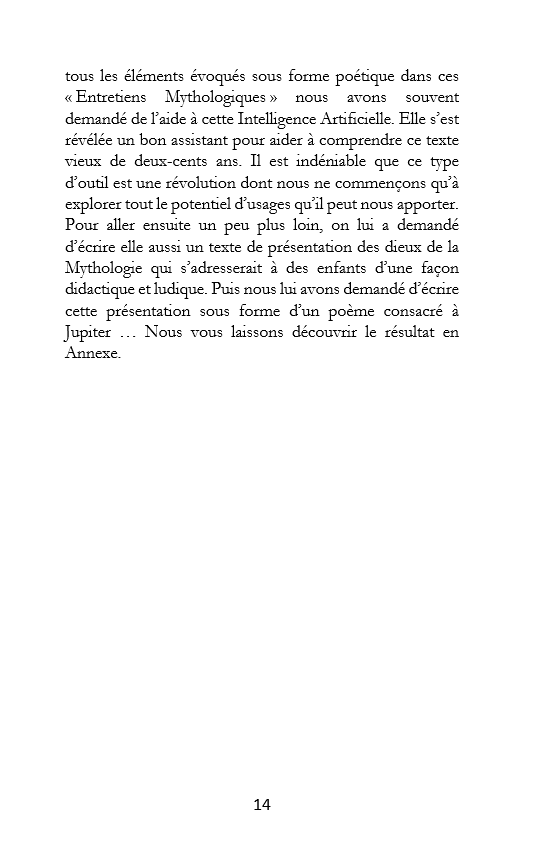 tous les éléments évoqués sous forme poétique dans ces « Entretiens Mythologiques » nous avons souvent demandé de l'aide à cette Intelligence Artificielle. Elle s'est révélée un bon assistant pour aider à comprendre ce texte vieux de deux-cents ans. Il est indéniable que ce type d'outil est une révolution dont nous ne commençons qu'à explorer tout le potentiel d'usages qu'il peut nous apporter. Pour aller ensuite un peu plus loin, on lui a demandé d'écrire elle aussi un texte de présentation des dieux de la Mythologie qui s'adresserait à des enfants d'une façon didactique et ludique. Puis nous lui avons demandé d'écrire cette présentation sous forme d'un poème consacré à Jupiter … Nous vous laissons découvrir le résultat en Annexe.

14